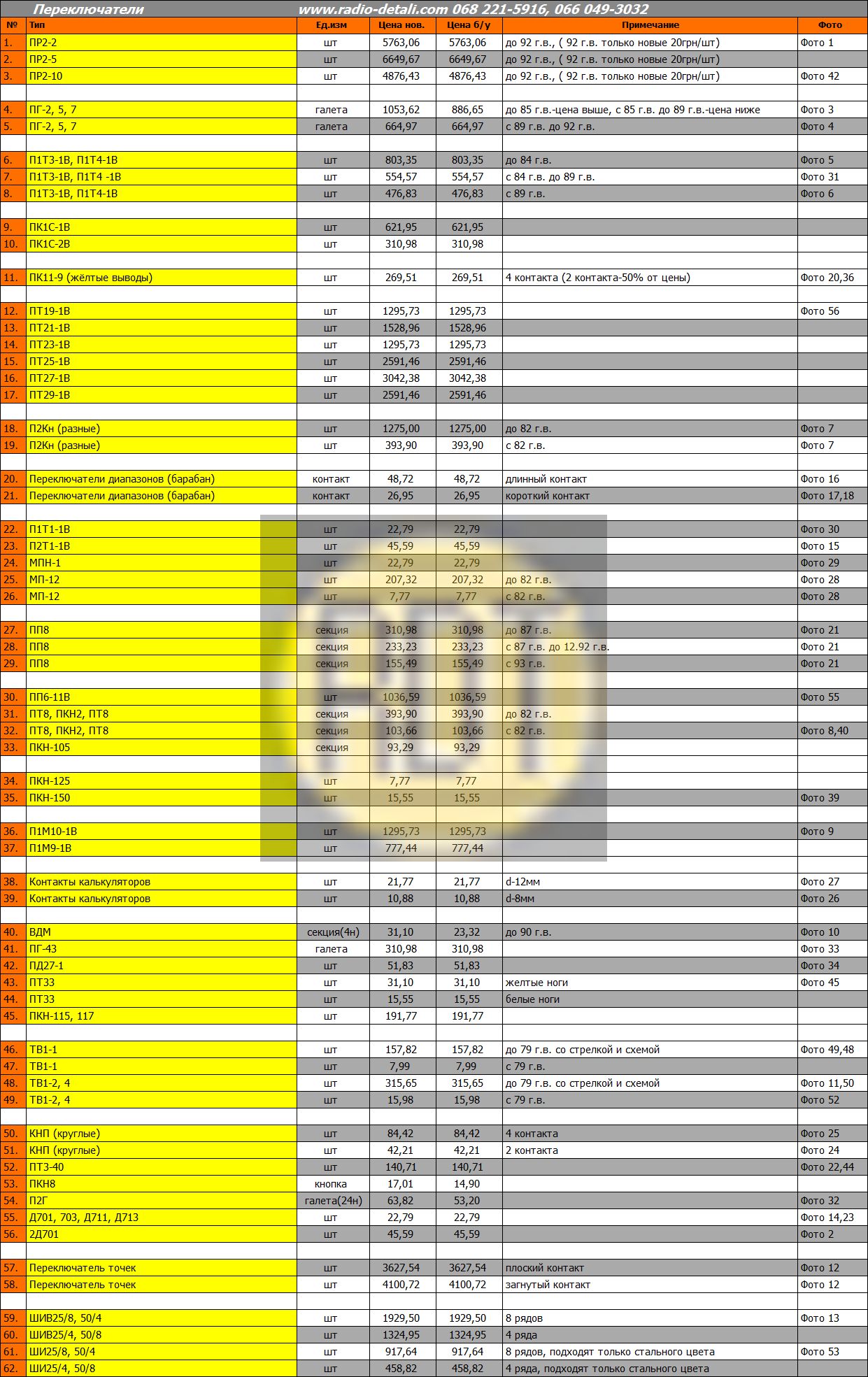 Переключатели www.radio-detali.com 068 221-5916, 066 049-3032

| № | Тип | Ед.изм | Цена нов. | Цена б/у | Примечание | Фото |
|---|---|---|---|---|---|---|
| 1. | ПР2-2 | шт | 5763,06 | 5763,06 | до 92 г.в., ( 92 г.в. только новые 20грн/шт) | Фото 1 |
| 2. | ПР2-5 | шт | 6649,67 | 6649,67 | до 92 г.в., ( 92 г.в. только новые 20грн/шт) | |
| 3. | ПР2-10 | шт | 4876,43 | 4876,43 | до 92 г.в., ( 92 г.в. только новые 20грн/шт) | Фото 42 |
| | | | | | | |
| 4. | ПГ-2, 5, 7 | галета | 1053,62 | 886,65 | до 85 г.в.-цена выше, с 85 г.в. до 89 г.в.-цена ниже | Фото 3 |
| 5. | ПГ-2, 5, 7 | галета | 664,97 | 664,97 | с 89 г.в. до 92 г.в. | Фото 4 |
| | | | | | | |
| 6. | П1Т3-1В, П1Т4-1В | шт | 803,35 | 803,35 | до 84 г.в. | Фото 5 |
| 7. | П1Т3-1В, П1Т4 -1В | шт | 554,57 | 554,57 | с 84 г.в. до 89 г.в. | Фото 31 |
| 8. | П1Т3-1В, П1Т4-1В | шт | 476,83 | 476,83 | с 89 г.в. | Фото 6 |
| | | | | | | |
| 9. | ПК1С-1В | шт | 621,95 | 621,95 | | |
| 10. | ПК1С-2В | шт | 310,98 | 310,98 | | |
| | | | | | | |
| 11. | ПК11-9 (жёлтые выводы) | шт | 269,51 | 269,51 | 4 контакта (2 контакта-50% от цены) | Фото 20,36 |
| | | | | | | |
| 12. | ПТ19-1В | шт | 1295,73 | 1295,73 | | Фото 56 |
| 13. | ПТ21-1В | шт | 1528,96 | 1528,96 | | |
| 14. | ПТ23-1В | шт | 1295,73 | 1295,73 | | |
| 15. | ПТ25-1В | шт | 2591,46 | 2591,46 | | |
| 16. | ПТ27-1В | шт | 3042,38 | 3042,38 | | |
| 17. | ПТ29-1В | шт | 2591,46 | 2591,46 | | |
| | | | | | | |
| 18. | П2Кн (разные) | шт | 1275,00 | 1275,00 | до 82 г.в. | Фото 7 |
| 19. | П2Кн (разные) | шт | 393,90 | 393,90 | с 82 г.в. | Фото 7 |
| | | | | | | |
| 20. | Переключатели диапазонов (барабан) | контакт | 48,72 | 48,72 | длинный контакт | Фото 16 |
| 21. | Переключатели диапазонов (барабан) | контакт | 26,95 | 26,95 | короткий контакт | Фото 17,18 |
| | | | | | | |
| 22. | П1Т1-1В | шт | 22,79 | 22,79 | | Фото 30 |
| 23. | П2Т1-1В | шт | 45,59 | 45,59 | | Фото 15 |
| 24. | МПН-1 | шт | 22,79 | 22,79 | | Фото 29 |
| 25. | МП-12 | шт | 207,32 | 207,32 | до 82 г.в. | Фото 28 |
| 26. | МП-12 | шт | 7,77 | 7,77 | с 82 г.в. | Фото 28 |
| | | | | | | |
| 27. | ПП8 | секция | 310,98 | 310,98 | до 87 г.в. | Фото 21 |
| 28. | ПП8 | секция | 233,23 | 233,23 | с 87 г.в. до 12.92 г.в. | Фото 21 |
| 29. | ПП8 | секция | 155,49 | 155,49 | с 93 г.в. | Фото 21 |
| | | | | | | |
| 30. | ПП6-11В | шт | 1036,59 | 1036,59 | | Фото 55 |
| 31. | ПТ8, ПКН2, ПТ8 | секция | 393,90 | 393,90 | до 82 г.в. | |
| 32. | ПТ8, ПКН2, ПТ8 | секция | 103,66 | 103,66 | с 82 г.в. | Фото 8,40 |
| 33. | ПКН-105 | секция | 93,29 | 93,29 | | |
| | | | | | | |
| 34. | ПКН-125 | шт | 7,77 | 7,77 | | |
| 35. | ПКН-150 | шт | 15,55 | 15,55 | | Фото 39 |
| | | | | | | |
| 36. | П1М10-1В | шт | 1295,73 | 1295,73 | | Фото 9 |
| 37. | П1М9-1В | шт | 777,44 | 777,44 | | |
| | | | | | | |
| 38. | Контакты калькуляторов | шт | 21,77 | 21,77 | d-12мм | Фото 27 |
| 39. | Контакты калькуляторов | шт | 10,88 | 10,88 | d-8мм | Фото 26 |
| | | | | | | |
| 40. | ВДМ | секция(4н) | 31,10 | 23,32 | до 90 г.в. | Фото 10 |
| 41. | ПГ-43 | галета | 310,98 | 310,98 | | Фото 33 |
| 42. | ПД27-1 | шт | 51,83 | 51,83 | | Фото 34 |
| 43. | ПТ33 | шт | 31,10 | 31,10 | желтые ноги | Фото 45 |
| 44. | ПТ33 | шт | 15,55 | 15,55 | белые ноги | |
| 45. | ПКН-115, 117 | шт | 191,77 | 191,77 | | |
| | | | | | | |
| 46. | ТВ1-1 | шт | 157,82 | 157,82 | до 79 г.в. со стрелкой и схемой | Фото 49,48 |
| 47. | ТВ1-1 | шт | 7,99 | 7,99 | с 79 г.в. | |
| 48. | ТВ1-2, 4 | шт | 315,65 | 315,65 | до 79 г.в. со стрелкой и схемой | Фото 11,50 |
| 49. | ТВ1-2, 4 | шт | 15,98 | 15,98 | с 79 г.в. | Фото 52 |
| | | | | | | |
| 50. | КНП (круглые) | шт | 84,42 | 84,42 | 4 контакта | Фото 25 |
| 51. | КНП (круглые) | шт | 42,21 | 42,21 | 2 контакта | Фото 24 |
| 52. | ПТ3-40 | шт | 140,71 | 140,71 | | Фото 22,44 |
| 53. | ПКН8 | кнопка | 17,01 | 14,90 | | |
| 54. | П2Г | галета(24н) | 63,82 | 53,20 | | Фото 32 |
| 55. | Д701, 703, Д711, Д713 | шт | 22,79 | 22,79 | | Фото 14,23 |
| 56. | 2Д701 | шт | 45,59 | 45,59 | | Фото 2 |
| | | | | | | |
| 57. | Переключатель точек | шт | 3627,54 | 3627,54 | плоский контакт | Фото 12 |
| 58. | Переключатель точек | шт | 4100,72 | 4100,72 | загнутый контакт | Фото 12 |
| | | | | | | |
| 59. | ШИВ25/8, 50/4 | шт | 1929,50 | 1929,50 | 8 рядов | Фото 13 |
| 60. | ШИВ25/4, 50/8 | шт | 1324,95 | 1324,95 | 4 ряда | |
| 61. | ШИ25/8, 50/4 | шт | 917,64 | 917,64 | 8 рядов, подходят только стального цвета | Фото 53 |
| 62. | ШИ25/4, 50/8 | шт | 458,82 | 458,82 | 4 ряда, подходят только стального цвета | |